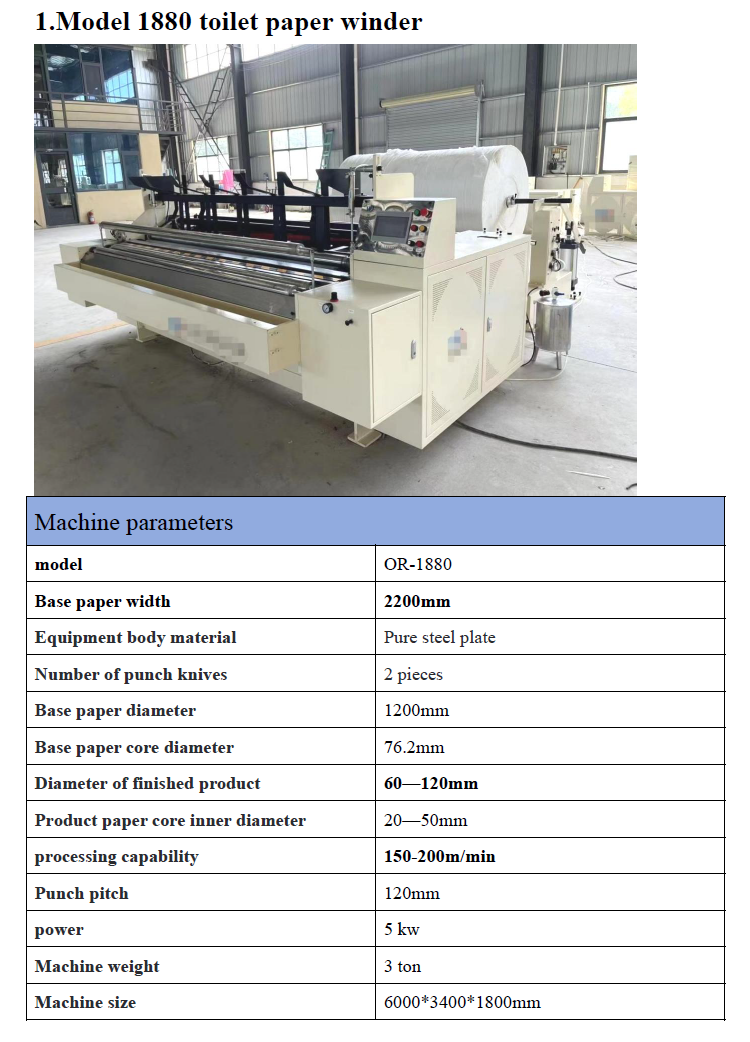 1.Model 1880 toilet paper winder

| Machine parameters | |
|---|---|
| model | OR-1880 |
| Base paper width | 2200mm |
| Equipment body material | Pure steel plate |
| Number of punch knives | 2 pieces |
| Base paper diameter | 1200mm |
| Base paper core diameter | 76.2mm |
| Diameter of finished product | 60—120mm |
| Product paper core inner diameter | 20—50mm |
| processing capability | 150-200m/min |
| Punch pitch | 120mm |
| power | 5 kw |
| Machine weight | 3 ton |
| Machine size | 6000*3400*1800mm |